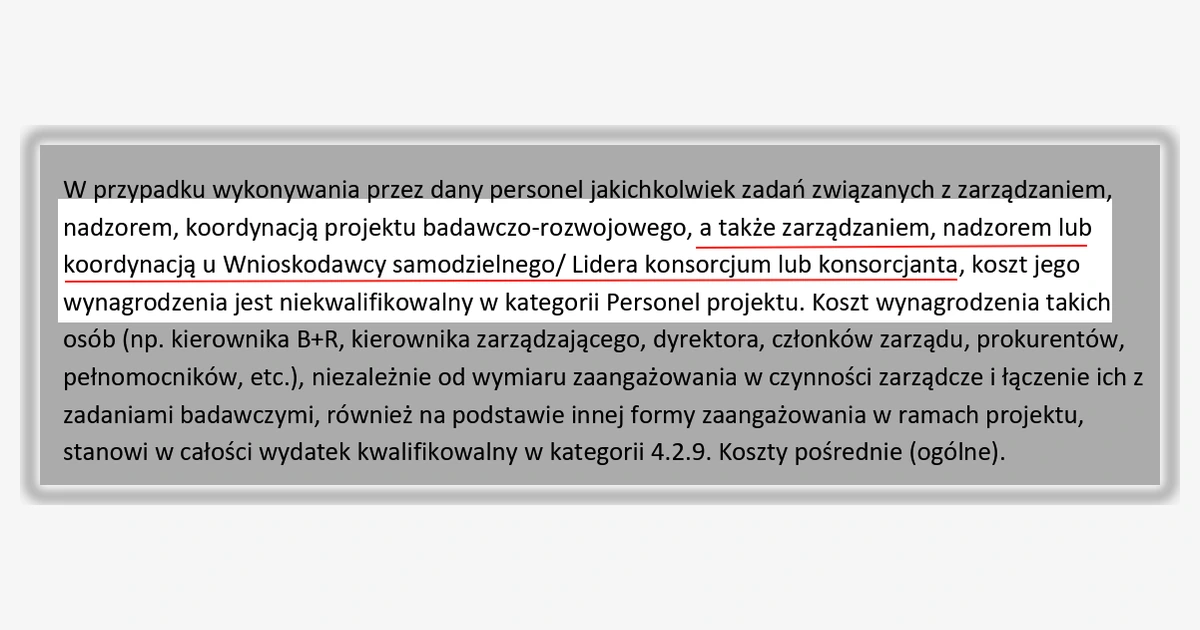 W przypadku wykonywania przez dany personel jakichkolwiek zadań związanych z zarządzaniem, nadzorem, koordynacją projektu badawczo-rozwojowego, a także zarządzaniem, nadzorem lub koordynacją u Wnioskodawcy samodzielnego/ Lidera konsorcjum lub konsorcjanta, koszt jego wynagrodzenia jest niekwalifikowalny w kategorii Personel projektu. Koszt wynagrodzenia takich osób (np. kierownika B+R, kierownika zarządzającego, dyrektora, członków zarządu, prokurentów, pełnomocników, etc.), niezależnie od wymiaru zaangażowania w czynności zarządcze i łączenie ich z zadaniami badawczymi, również na podstawie innej formy zaangażowania w ramach projektu, stanowi w całości wydatek kwalifikowalny w kategorii 4.2.9. Koszty pośrednie (ogólne).